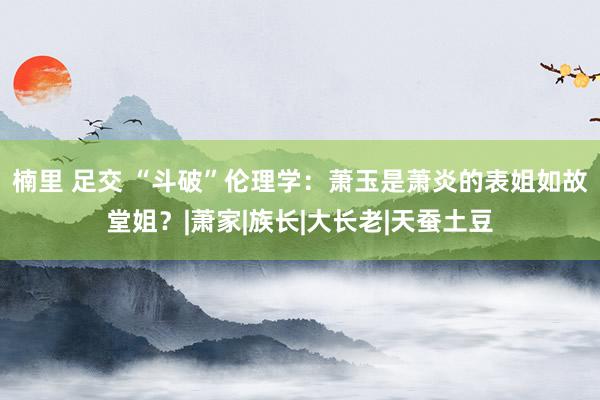 楠里 足交 “斗破”伦理学：萧玉是萧炎的表姐如故堂姐？|萧家|族长|大长老|天蚕土豆